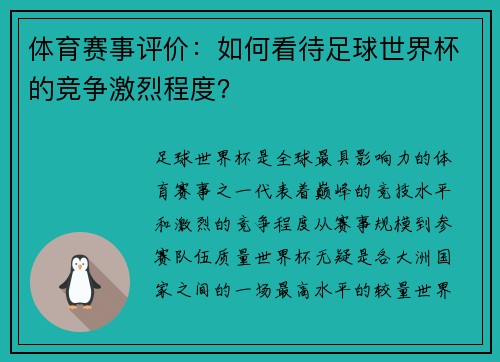 体育赛事评价：如何看待足球世界杯的竞争激烈程度？

足球世界杯是全球最具影响力的体育赛事之一代表着巅峰的竞技水平和激烈的竞争程度从赛事规模到参赛队伍质量世界杯无疑是各大洲国家之间的一场最高水平的较量世界